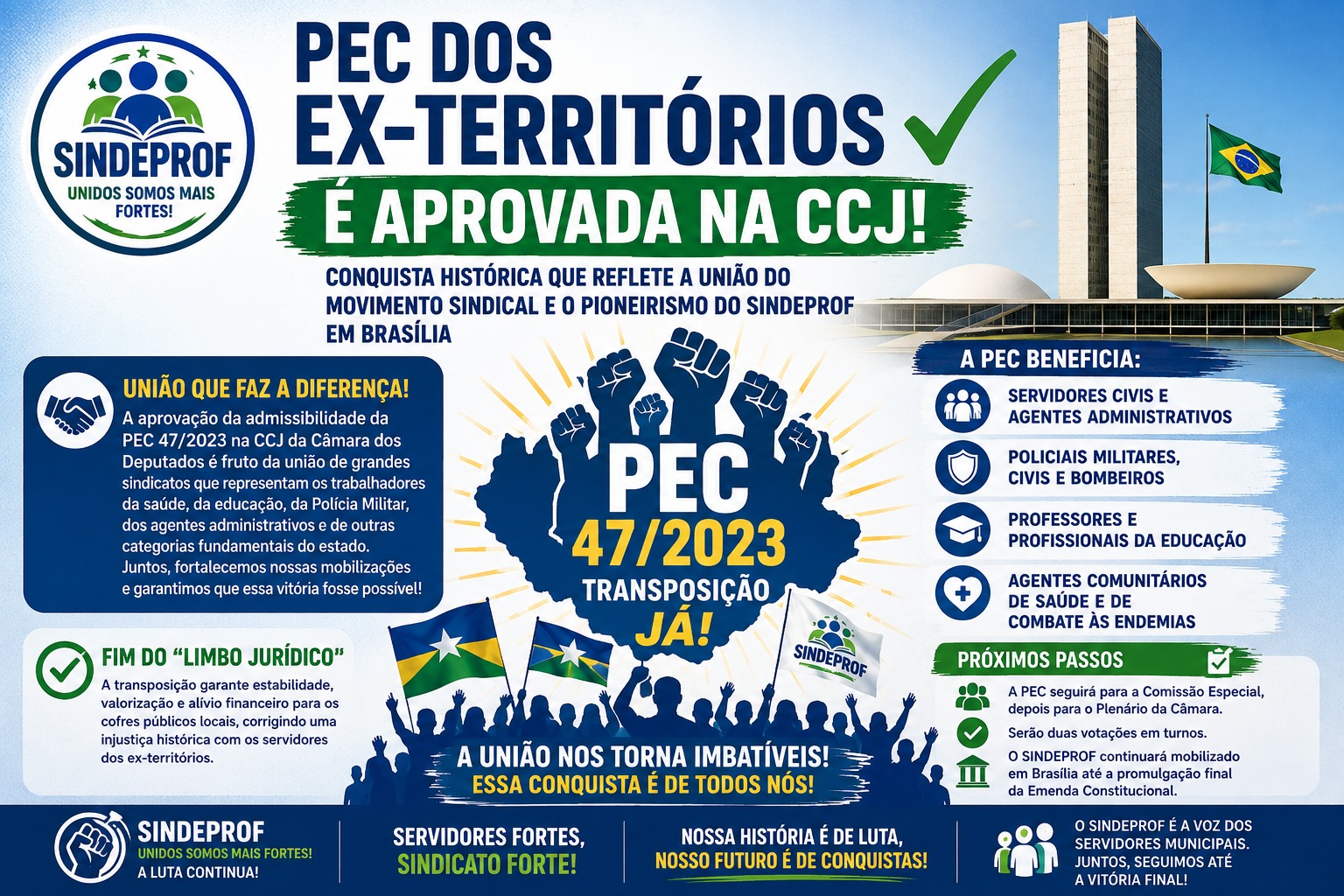 SINDEPROF
UNIDOS SOMOS MAIS FORTES!

PEC DOS EX-TERRITÓRIOS

É APROVADA NA CCJ!

CONQUISTA HISTÓRICA QUE REFLETE A UNIÃO DO MOVIMENTO SINDICAL E O PIONEIRISMO DO SINDEPROF EM BRASÍLIA

UNIÃO QUE FAZ A DIFERENÇA!
A aprovação da admissibilidade da PEC 47/2023 na CCJ da Câmara dos Deputados é fruto da união de grandes sindicatos que representam os trabalhadores da saúde, da educação, da Polícia Militar, dos agentes administrativos e de outras categorias fundamentais do estado. Juntos, fortalecemos nossas mobilizações e garantimos que essa vitória fosse possível!

FIM DO "LIMBO JURÍDICO"
A transposição garante estabilidade, valorização e alívio financeiro para os cofres públicos locais, corrigindo uma injustiça histórica com os servidores dos ex-territórios.

PEC
47/2023
TRANSPOSIÇÃO
JÁ!

SINDEPROF

A UNIÃO NOS TORNA IMBATÍVEIS!
ESSA CONQUISTA É DE TODOS NÓS!

A PEC BENEFICIA:
SERVIDORES CIVIS E AGENTES ADMINISTRATIVOS
POLICIAIS MILITARES, CIVIS E BOMBEIROS
PROFESSORES E PROFISSIONAIS DA EDUCAÇÃO
AGENTES COMUNITÁRIOS DE SAÚDE E DE COMBATE ÀS ENDEMIAS

PRÓXIMOS PASSOS
A PEC seguirá para a Comissão Especial, depois para o Plenário da Câmara.
Serão duas votações em turnos.
O SINDEPROF continuará mobilizado em Brasília até a promulgação final da Emenda Constitucional.

SINDEPROF
UNIDOS SOMOS MAIS FORTES!
A LUTA CONTINUA!

SERVIDORES FORTES,
SINDICATO FORTE!

NOSSA HISTÓRIA É DE LUTA,
NOSSO FUTURO É DE CONQUISTAS!

O SINDEPROF É A VOZ DOS SERVIDORES MUNICIPAIS. JUNTOS, SEGUIMOS ATÉ A VITÓRIA FINAL!